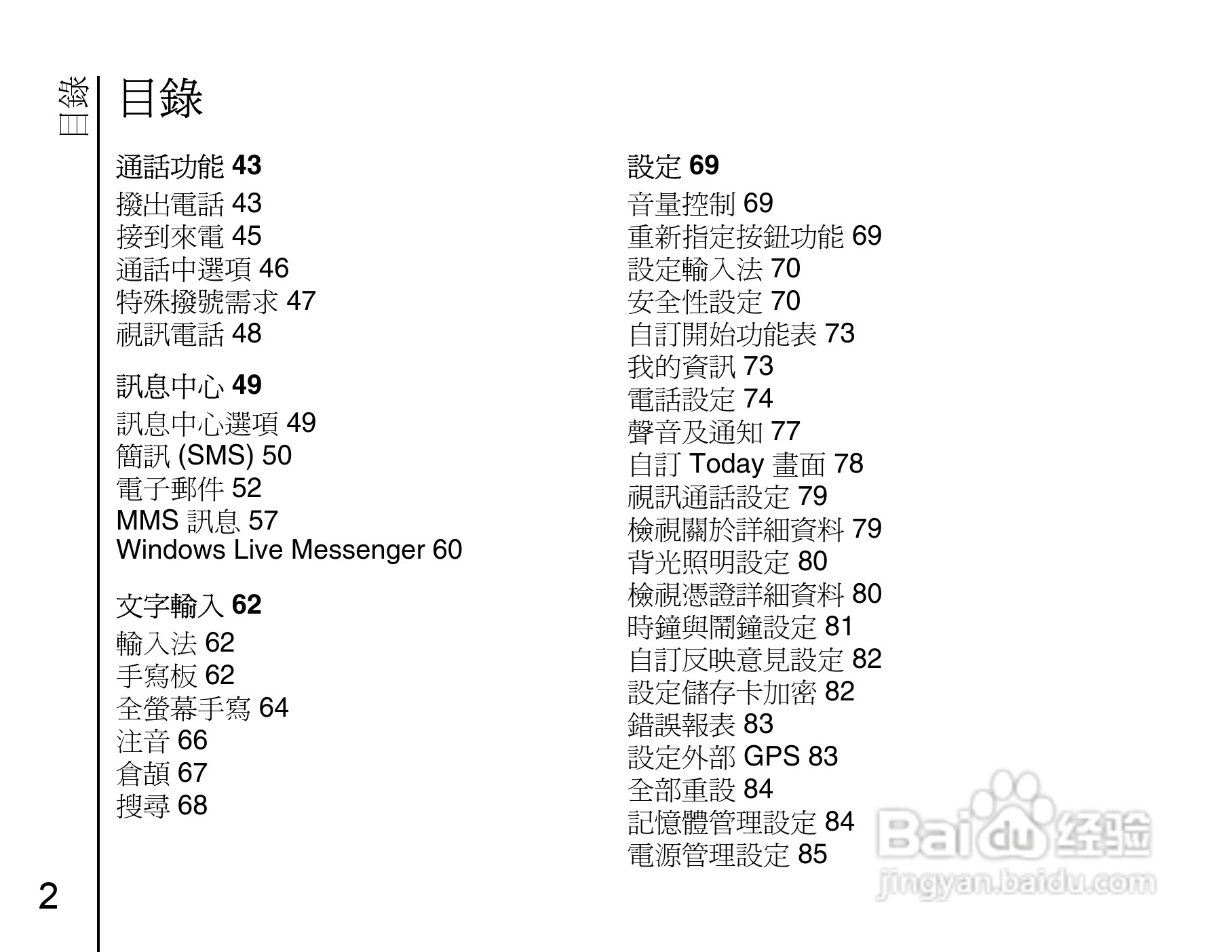 目錄

目錄

通話功能 43

撥出電話 43
接到來電 45
通話中選項 46
特殊撥號需求 47
視訊電話 48

訊息中心 49

訊息中心選項 49
簡訊 (SMS) 50
電子郵件 52
MMS 訊息 57
Windows Live Messenger 60

文字輸入 62

輸入法 62
手寫板 62
全螢幕手寫 64
注音 66
倉頡 67
搜尋 68

設定 69

音量控制 69
重新指定按鈕功能 69
設定輸入法 70
安全性設定 70
自訂開始功能表 73
我的資訊 73
電話設定 74
聲音及通知 77
自訂 Today 畫面 78
視訊通話設定 79
檢視關於詳細資料 79
背光照明設定 80
檢視憑證詳細資料 80
時鐘與鬧鐘設定 81
自訂反映意見設定 82
設定儲存卡加密 82
錯誤報表 83
設定外部 GPS 83
全部重設 84
記憶體管理設定 84
電源管理設定 85

2

Baidu经验
jingyan.baidu.com